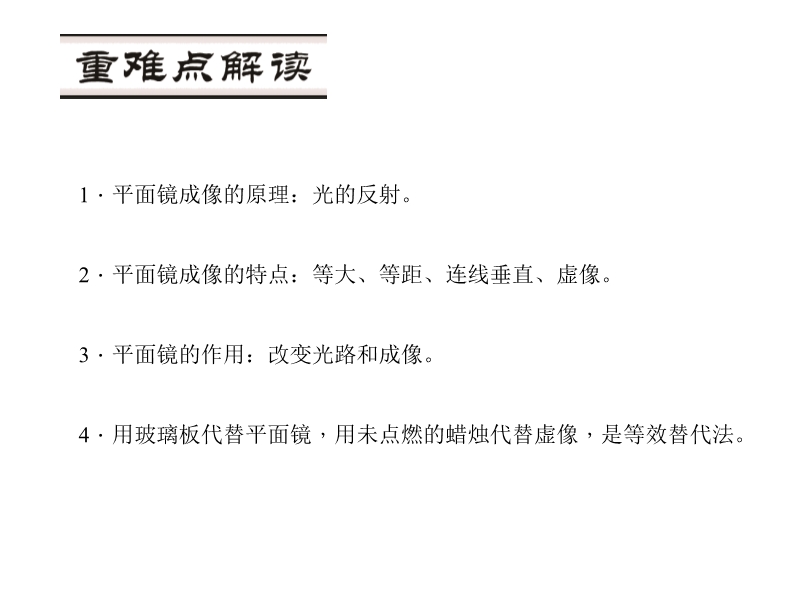 重难点解读

1·平面镜成像的原理：光的反射。

2·平面镜成像的特点：等大、等距、连线垂直、虚像。

3·平面镜的作用：改变光路和成像。

4·用玻璃板代替平面镜，用未点燃的蜡烛代替虚像，是等效替代法。